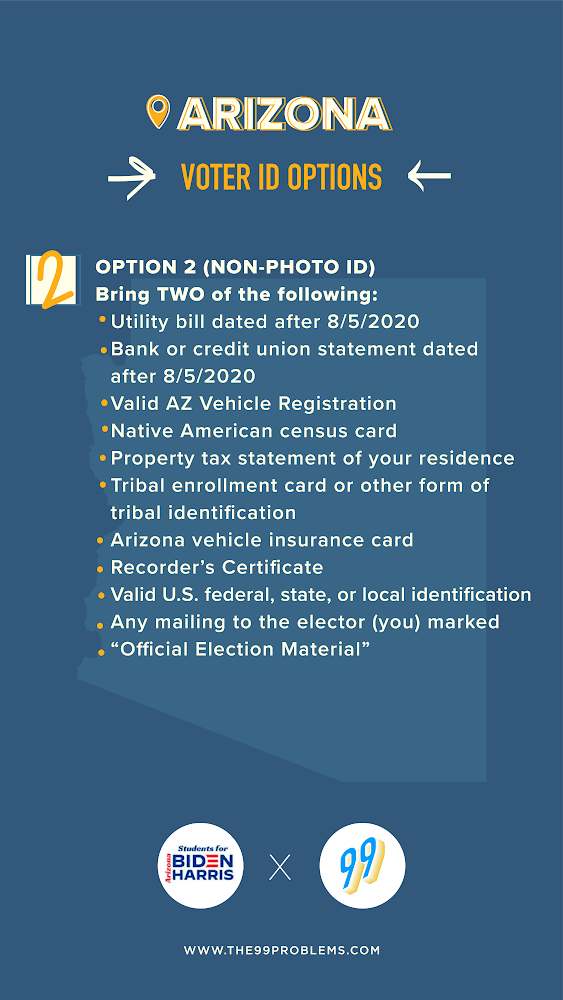 ARIZONA

VOTER ID OPTIONS

2

OPTION 2 (NON-PHOTO ID)
Bring TWO of the following:
• Utility bill dated after 8/5/2020
• Bank or credit union statement dated after 8/5/2020
• Valid AZ Vehicle Registration
• Native American census card
• Property tax statement of your residence
• Tribal enrollment card or other form of tribal identification
• Arizona vehicle insurance card
• Recorder's Certificate
• Valid U.S. federal, state, or local identification
• Any mailing to the elector (you) marked
• "Official Election Material"

Arizona Students for BIDEN HARRIS

X

99

WWW.THE99PROBLEMS.COM